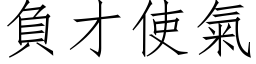 負才使氣